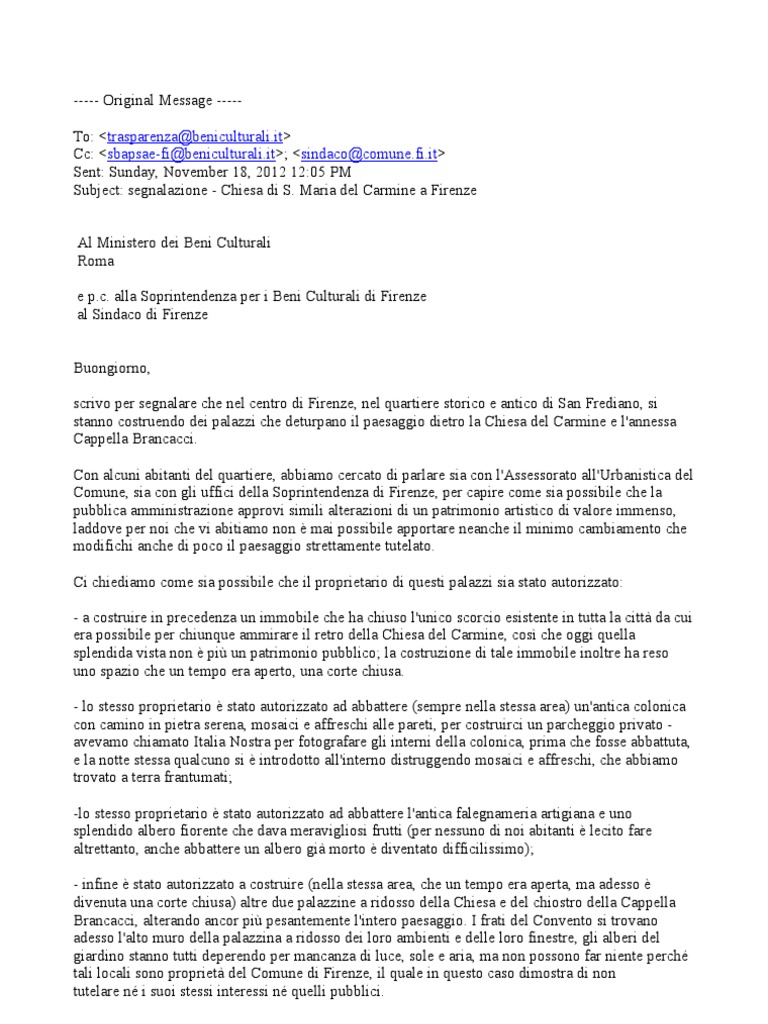 ----- Original Message -----

To: <trasparenza@beniculturali.it>
Cc: <sbapsae-fi@beniculturali.it>; <sindaco@comune.fi.it>
Sent: Sunday, November 18, 2012 12:05 PM
Subject: segnalazione - Chiesa di S. Maria del Carmine a Firenze

Al Ministero dei Beni Culturali
Roma

e p.c. alla Soprintendenza per i Beni Culturali di Firenze
al Sindaco di Firenze

Buongiorno,

scrivo per segnalare che nel centro di Firenze, nel quartiere storico e antico di San Frediano, si stanno costruendo dei palazzi che deturpano il paesaggio dietro la Chiesa del Carmine e l'annessa Cappella Brancacci.

Con alcuni abitanti del quartiere, abbiamo cercato di parlare sia con l'Assessorato all'Urbanistica del Comune, sia con gli uffici della Soprintendenza di Firenze, per capire come sia possibile che la pubblica amministrazione approvi simili alterazioni di un patrimonio artistico di valore immenso, laddove per noi che vi abitiamo non è mai possibile apportare neanche il minimo cambiamento che modifichi anche di poco il paesaggio strettamente tutelato.

Ci chiediamo come sia possibile che il proprietario di questi palazzi sia stato autorizzato:

- a costruire in precedenza un immobile che ha chiuso l'unico scorcio esistente in tutta la città da cui era possibile per chiunque ammirare il retro della Chiesa del Carmine, così che oggi quella splendida vista non è più un patrimonio pubblico; la costruzione di tale immobile inoltre ha reso uno spazio che un tempo era aperto, una corte chiusa.

- lo stesso proprietario è stato autorizzato ad abbattere (sempre nella stessa area) un'antica colonica con camino in pietra serena, mosaici e affreschi alle pareti, per costruirci un parcheggio privato - avevamo chiamato Italia Nostra per fotografare gli interni della colonica, prima che fosse abbattuta, e la notte stessa qualcuno si è introdotto all'interno distruggendo mosaici e affreschi, che abbiamo trovato a terra frantumati;

-lo stesso proprietario è stato autorizzato ad abbattere l'antica falegnameria artigiana e uno splendido albero fiorente che dava meravigliosi frutti (per nessuno di noi abitanti è lecito fare altrettanto, anche abbattere un albero già morto è diventato difficilissimo);

- infine è stato autorizzato a costruire (nella stessa area, che un tempo era aperta, ma adesso è divenuta una corte chiusa) altre due palazzine a ridosso della Chiesa e del chiostro della Cappella Brancacci, alterando ancor più pesantemente l'intero paesaggio. I frati del Convento si trovano adesso l'alto muro della palazzina a ridosso dei loro ambienti e delle loro finestre, gli alberi del giardino stanno tutti deperendo per mancanza di luce, sole e aria, ma non possono far niente perché tali locali sono proprietà del Comune di Firenze, il quale in questo caso dimostra di non tutelare né i suoi stessi interessi né quelli pubblici.